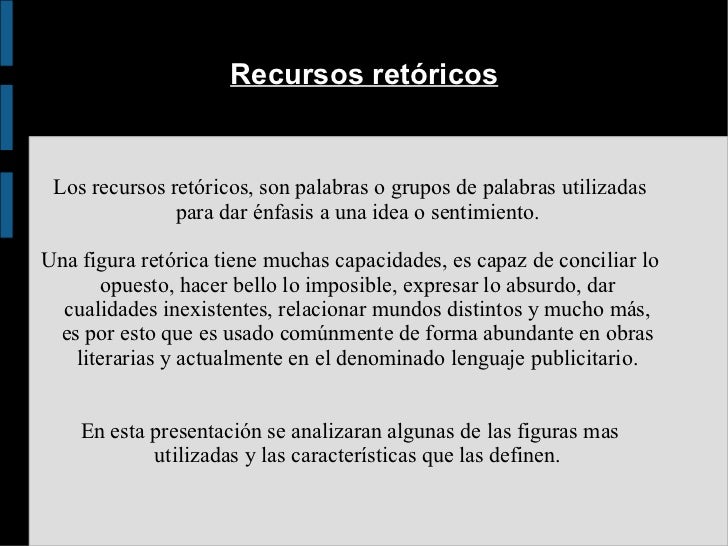 Recursos retóricos

Los recursos retóricos, son palabras o grupos de palabras utilizadas para dar énfasis a una idea o sentimiento.

Una figura retórica tiene muchas capacidades, es capaz de conciliar lo opuesto, hacer bello lo imposible, expresar lo absurdo, dar cualidades inexistentes, relacionar mundos distintos y mucho más, es por esto que es usado comúnmente de forma abundante en obras literarias y actualmente en el denominado lenguaje publicitario.

En esta presentación se analizaran algunas de las figuras mas utilizadas y las características que las definen.